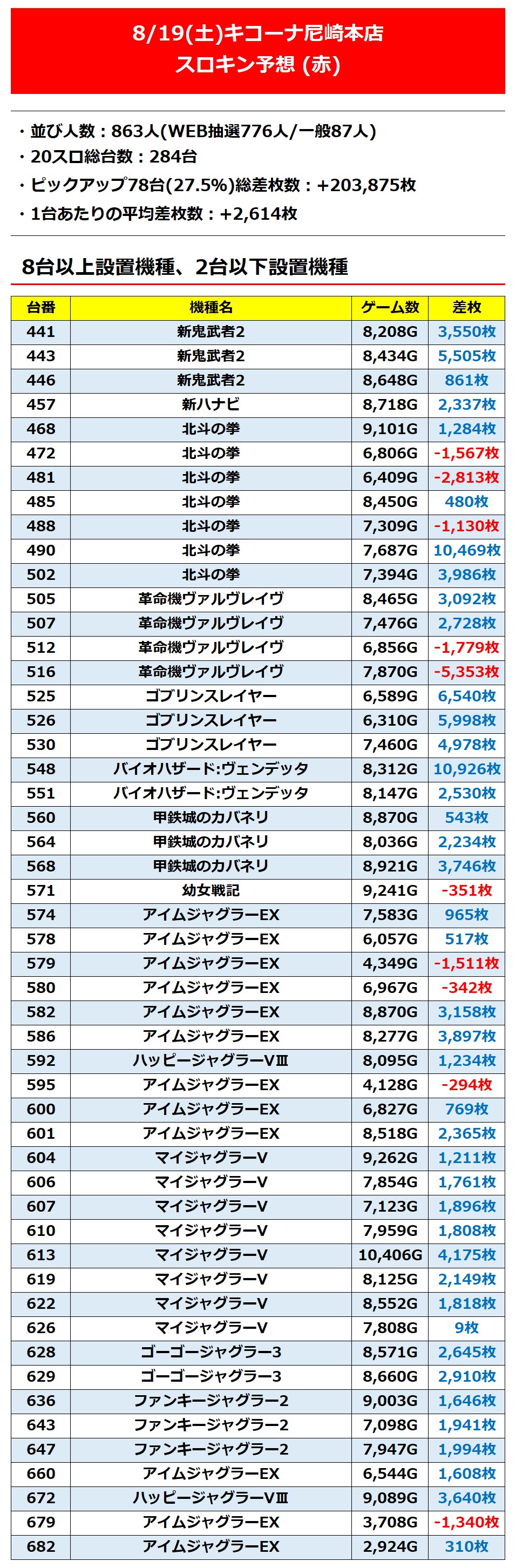 8/19(土)キコーナ尼崎本店
スロキン予想 (赤)

・並び人数：863人(WEB抽選776人/一般87人)
・20スロ総台数：284台
・ピックアップ78台(27.5%)総差枚数：+203,875枚
・1台あたりの平均差枚数：+2,614枚

8台以上設置機種、2台以下設置機種

| 台番 | 機種名 | ゲーム数 | 差枚 |
|---|---|---|---|
| 441 | 新鬼武者2 | 8,208G | 3,550枚 |
| 443 | 新鬼武者2 | 8,434G | 5,505枚 |
| 446 | 新鬼武者2 | 8,648G | 861枚 |
| 457 | 新ハナビ | 8,718G | 2,337枚 |
| 468 | 北斗の拳 | 9,101G | 1,284枚 |
| 472 | 北斗の拳 | 6,806G | -1,567枚 |
| 481 | 北斗の拳 | 6,409G | -2,813枚 |
| 485 | 北斗の拳 | 8,450G | 480枚 |
| 488 | 北斗の拳 | 7,309G | -1,130枚 |
| 490 | 北斗の拳 | 7,687G | 10,469枚 |
| 502 | 北斗の拳 | 7,394G | 3,986枚 |
| 505 | 革命機ヴァルヴレイヴ | 8,465G | 3,092枚 |
| 507 | 革命機ヴァルヴレイヴ | 7,476G | 2,728枚 |
| 512 | 革命機ヴァルヴレイヴ | 6,856G | -1,779枚 |
| 516 | 革命機ヴァルヴレイヴ | 7,870G | -5,353枚 |
| 525 | ゴブリンスレイヤー | 6,589G | 6,540枚 |
| 526 | ゴブリンスレイヤー | 6,310G | 5,998枚 |
| 530 | ゴブリンスレイヤー | 7,460G | 4,978枚 |
| 548 | バイオハザード:ヴェンデッタ | 8,312G | 10,926枚 |
| 551 | バイオハザード:ヴェンデッタ | 8,147G | 2,530枚 |
| 560 | 甲鉄城のカバネリ | 8,870G | 543枚 |
| 564 | 甲鉄城のカバネリ | 8,036G | 2,234枚 |
| 568 | 甲鉄城のカバネリ | 8,921G | 3,746枚 |
| 571 | 幼女戦記 | 9,241G | -351枚 |
| 574 | アイムジャグラーEX | 7,583G | 965枚 |
| 578 | アイムジャグラーEX | 6,057G | 517枚 |
| 579 | アイムジャグラーEX | 4,349G | -1,511枚 |
| 580 | アイムジャグラーEX | 6,967G | -342枚 |
| 582 | アイムジャグラーEX | 8,870G | 3,158枚 |
| 586 | アイムジャグラーEX | 8,277G | 3,897枚 |
| 592 | ハッピージャグラーVⅢ | 8,095G | 1,234枚 |
| 595 | アイムジャグラーEX | 4,128G | -294枚 |
| 600 | アイムジャグラーEX | 6,827G | 769枚 |
| 601 | アイムジャグラーEX | 8,518G | 2,365枚 |
| 604 | マイジャグラーV | 9,262G | 1,211枚 |
| 606 | マイジャグラーV | 7,854G | 1,761枚 |
| 607 | マイジャグラーV | 7,123G | 1,896枚 |
| 610 | マイジャグラーV | 7,959G | 1,808枚 |
| 613 | マイジャグラーV | 10,406G | 4,175枚 |
| 619 | マイジャグラーV | 8,125G | 2,149枚 |
| 622 | マイジャグラーV | 8,552G | 1,818枚 |
| 626 | マイジャグラーV | 7,808G | 9枚 |
| 628 | ゴーゴージャグラー3 | 8,571G | 2,645枚 |
| 629 | ゴーゴージャグラー3 | 8,660G | 2,910枚 |
| 636 | ファンキージャグラー2 | 9,003G | 1,646枚 |
| 643 | ファンキージャグラー2 | 7,098G | 1,941枚 |
| 647 | ファンキージャグラー2 | 7,947G | 1,994枚 |
| 660 | アイムジャグラーEX | 6,544G | 1,608枚 |
| 672 | ハッピージャグラーVⅢ | 9,089G | 3,640枚 |
| 679 | アイムジャグラーEX | 3,708G | -1,340枚 |
| 682 | アイムジャグラーEX | 2,924G | 310枚 |